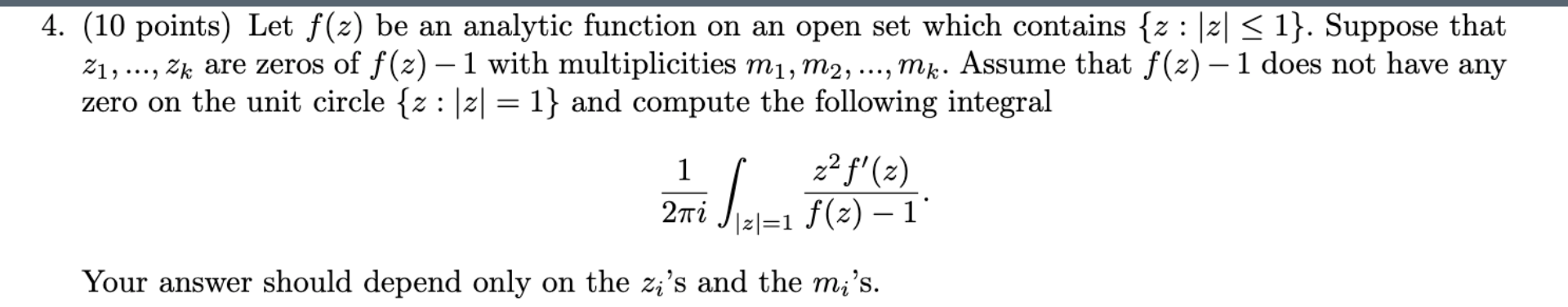 4. (10 points) Let $f(z)$ be an analytic function on an open set which contains $\{z : |z| \leq 1\}$. Suppose that $z_1, ..., z_k$ are zeros of $f(z) - 1$ with multiplicities $m_1, m_2, ..., m_k$. Assume that $f(z) - 1$ does not have any zero on the unit circle $\{z : |z| = 1\}$ and compute the following integral

$$\frac{1}{2\pi i} \int_{|z|=1} \frac{z^2 f'(z)}{f(z) - 1}.$$

Your answer should depend only on the $z_i$'s and the $m_i$'s.